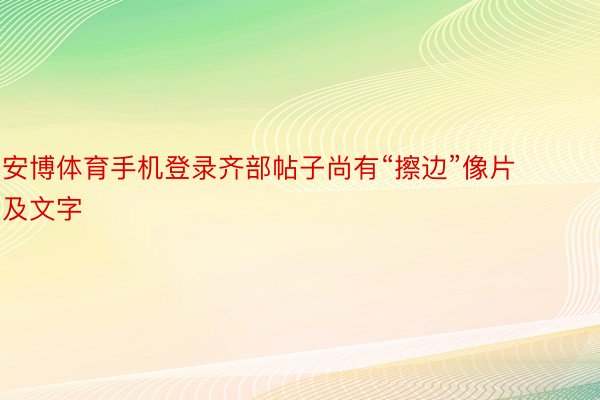 安博体育手机登录齐部帖子尚有“擦边”像片及文字